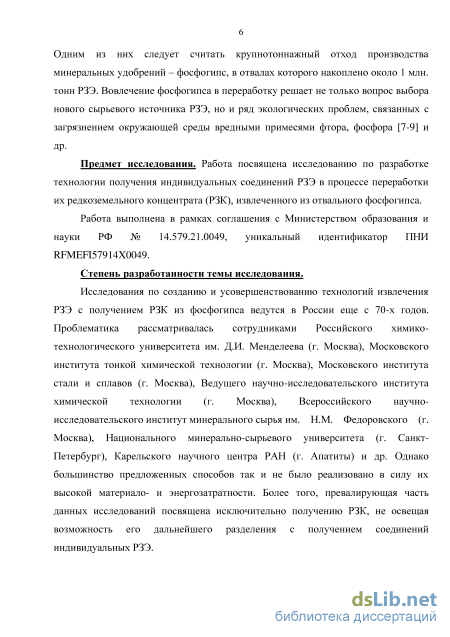 6

Одним из них следует считать крупнотоннажный отход производства минеральных удобрений – фосфогипс, в отвалах которого накоплено около 1 млн. тонн РЗЭ. Вовлечение фосфогипса в переработку решает не только вопрос выбора нового сырьевого источника РЗЭ, но и ряд экологических проблем, связанных с загрязнением окружающей среды вредными примесями фтора, фосфора [7-9] и др.

Предмет исследования. Работа посвящена исследованию по разработке технологии получения индивидуальных соединений РЗЭ в процессе переработки их редкоземельного концентрата (РЗК), извлеченного из отвального фосфогипса.

Работа выполнена в рамках соглашения с Министерством образования и науки РФ № 14.579.21.0049, уникальный идентификатор ПНИ RFMEFI57914X0049.

Степень разработанности темы исследования.

Исследования по созданию и усовершенствованию технологий извлечения РЗЭ с получением РЗК из фосфогипса ведутся в России еще с 70-х годов. Проблематика рассматривалась сотрудниками Российского химико-технологического университета им. Д.И. Менделеева (г. Москва), Московского института тонкой химической технологии (г. Москва), Московского института стали и сплавов (г. Москва), Ведущего научно-исследовательского института химической технологии (г. Москва), Всероссийского научно-исследовательского институт минерального сырья им. Н.М. Федоровского (г. Москва), Национального минерально-сырьевого университета (г. Санкт-Петербург), Карельского научного центра РАН (г. Апатиты) и др. Однако большинство предложенных способов так и не было реализовано в силу их высокой материало- и энергозатратности. Более того, превалирующая часть данных исследований посвящена исключительно получению РЗК, не освещая возможность его дальнейшего разделения с получением соединений индивидуальных РЗЭ.

dsLib.net
библиотека диссертаций